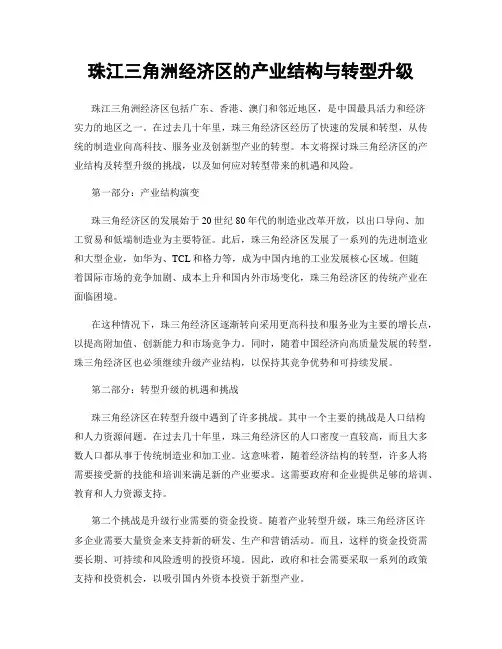 珠江三角洲经济区的产业结构与转型升级

珠江三角洲经济区包括广东、香港、澳门和邻近地区，是中国最具活力和经济实力的地区之一。在过去几十年里，珠三角经济区经历了快速的发展和转型，从传统的制造业向高科技、服务业及创新型产业的转型。本文将探讨珠三角经济区的产业结构及转型升级的挑战，以及如何应对转型带来的机遇和风险。

第一部分：产业结构演变

珠三角经济区的发展始于20世纪80年代的制造业改革开放，以出口导向、加工贸易和低端制造业为主要特征。此后，珠三角经济区发展了一系列的先进制造业和大型企业，如华为、TCL和格力等，成为中国内地的工业发展核心区域。但随着国际市场的竞争加剧、成本上升和国内外市场变化，珠三角经济区的传统产业在面临困境。

在这种情况下，珠三角经济区逐渐转向采用更高科技和服务业为主要的增长点，以提高附加值、创新能力和市场竞争力。同时，随着中国经济向高质量发展的转型，珠三角经济区也必须继续升级产业结构，以保持其竞争优势和可持续发展。

第二部分：转型升级的机遇和挑战

珠三角经济区在转型升级中遇到了许多挑战。其中一个主要的挑战是人口结构和人力资源问题。在过去几十年里，珠三角经济区的人口密度一直较高，而且大多数人口都从事于传统制造业和加工业。这意味着，随着经济结构的转型，许多人将需要接受新的技能和培训来满足新的产业要求。这需要政府和企业提供足够的培训、教育和人力资源支持。

第二个挑战是升级行业需要的资金投资。随着产业转型升级，珠三角经济区许多企业需要大量资金来支持新的研发、生产和营销活动。而且，这样的资金投资需要长期、可持续和风险透明的投资环境。因此，政府和社会需要采取一系列的政策支持和投资机会，以吸引国内外资本投资于新型产业。